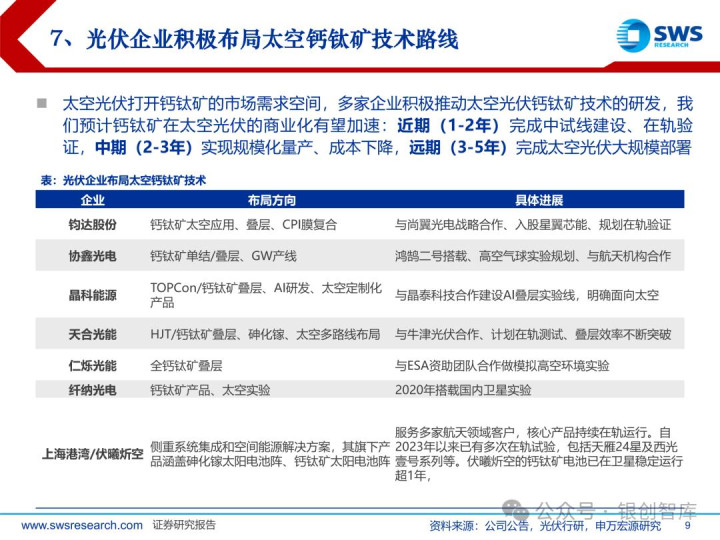 7、光伏企业积极布局太空钙钛矿技术路线

SWS RESEARCH

■ 太空光伏打开钙钛矿的市场需求空间，多家企业积极推动太空光伏钙钛矿技术的研发，我们预计钙钛矿在太空光伏的商业化有望加速：近期（1-2年）完成中试线建设、在轨验证，中期（2-3年）实现规模化量产、成本下降，远期（3-5年）完成太空光伏大规模部署

表：光伏企业布局太空钙钛矿技术

| 企业 | 布局方向 | 具体进展 |
|---|---|---|
| 钧达股份 | 钙钛矿太空应用、叠层、CPI膜复合 | 与尚翼光电战略合作、入股星翼芯能、规划在轨验证 |
| 协鑫光电 | 钙钛矿单结/叠层、GW产线 | 鸿鹄二号搭载、高空气球实验规划、与航天机构合作 |
| 晶科能源 | TOPCon/钙钛矿叠层、AI研发、太空定制化产品 | 与晶泰科技合作建设AI叠层实验线，明确面向太空 |
| 天合光能 | HJT/钙钛矿叠层、砷化镓、太空多路线布局 | 与牛津光伏合作、计划在轨测试、叠层效率不断突破 |
| 仁烁光能 | 全钙钛矿叠层 | 与ESA资助团队合作做模拟高空环境实验 |
| 纤纳光电 | 钙钛矿产品、太空实验 | 2020年搭载国内卫星实验 |
| 上海港湾/伏曦炘空 | 侧重系统集成和空间能源解决方案，其旗下产品涵盖砷化镓太阳电池阵、钙钛矿太阳电池阵 | 服务多家航天领域客户，核心产品持续在轨运行。自2023年以来已有多次在轨试验，包括天雁24星及西光壹号系列等。伏曦炘空的钙钛矿电池已在卫星稳定运行超1年， |

公众号 · 银创智库

www.swsresearch.com 证券研究报告

资料来源：公司公告，光伏行研，申万宏源研究 9